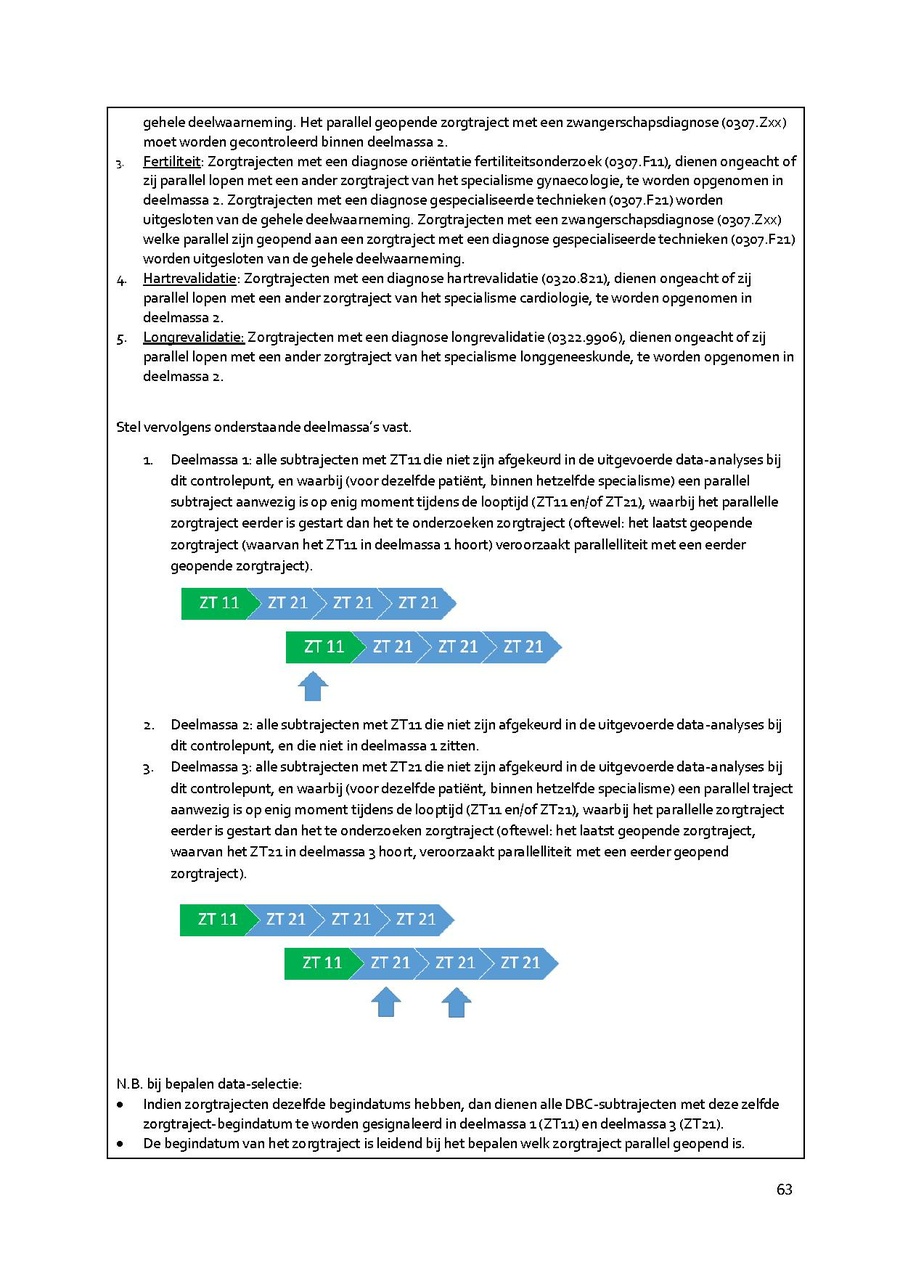 gehele deelwaarneming. Het parallel geopende zorgtraject met een zwangerschapsdiagnose (0307.Zxx) moet worden gecontroleerd binnen deelmassa 2.

3. Fertiliteit: Zorgtrajecten met een diagnose oriëntatie fertiliteitsonderzoek (0307.F11), dienen ongeacht of zij parallel lopen met een ander zorgtraject van het specialisme gynaecologie, te worden opgenomen in deelmassa 2. Zorgtrajecten met een diagnose gespecialiseerde technieken (0307.F21) worden uitgesloten van de gehele deelwaarneming. Zorgtrajecten met een zwangerschapsdiagnose (0307.Zxx) welke parallel zijn geopend aan een zorgtraject met een diagnose gespecialiseerde technieken (0307.F21) worden uitgesloten van de gehele deelwaarneming.

4. Hartrevalidatie: Zorgtrajecten met een diagnose hartrevalidatie (0320.821), dienen ongeacht of zij parallel lopen met een ander zorgtraject van het specialisme cardiologie, te worden opgenomen in deelmassa 2.

5. Longrevalidatie: Zorgtrajecten met een diagnose longrevalidatie (0322.9906), dienen ongeacht of zij parallel lopen met een ander zorgtraject van het specialisme longgeneeskunde, te worden opgenomen in deelmassa 2.

Stel vervolgens onderstaande deelmassa's vast.

1. Deelmassa 1: alle subtrajecten met ZT11 die niet zijn afgekeurd in de uitgevoerde data-analyses bij dit controlepunt, en waarbij (voor dezelfde patiënt, binnen hetzelfde specialisme) een parallel subtraject aanwezig is op enig moment tijdens de looptijd (ZT11 en/of ZT21), waarbij het parallelle zorgtraject eerder is gestart dan het te onderzoeken zorgtraject (oftewel: het laatst geopende zorgtraject (waarvan het ZT11 in deelmassa 1 hoort) veroorzaakt parallelliteit met een eerder geopende zorgtraject).

ZT 11 ZT 21 ZT 21 ZT 21
ZT 11 ZT 21 ZT 21 ZT 21

2. Deelmassa 2: alle subtrajecten met ZT11 die niet zijn afgekeurd in de uitgevoerde data-analyses bij dit controlepunt, en die niet in deelmassa 1 zitten.

3. Deelmassa 3: alle subtrajecten met ZT21 die niet zijn afgekeurd in de uitgevoerde data-analyses bij dit controlepunt, en waarbij (voor dezelfde patiënt, binnen hetzelfde specialisme) een parallel traject aanwezig is op enig moment tijdens de looptijd (ZT11 en/of ZT21), waarbij het parallelle zorgtraject eerder is gestart dan het te onderzoeken zorgtraject (oftewel: het laatst geopende zorgtraject, waarvan het ZT21 in deelmassa 3 hoort, veroorzaakt parallelliteit met een eerder geopend zorgtraject).

ZT 11 ZT 21 ZT 21 ZT 21
ZT 11 ZT 21 ZT 21 ZT 21

N.B. bij bepalen data-selectie:
• Indien zorgtrajecten dezelfde begindatums hebben, dan dienen alle DBC-subtrajecten met deze zelfde zorgtraject-begindatum te worden gesignaleerd in deelmassa 1 (ZT11) en deelmassa 3 (ZT21).
• De begindatum van het zorgtraject is leidend bij het bepalen welk zorgtraject parallel geopend is.

63